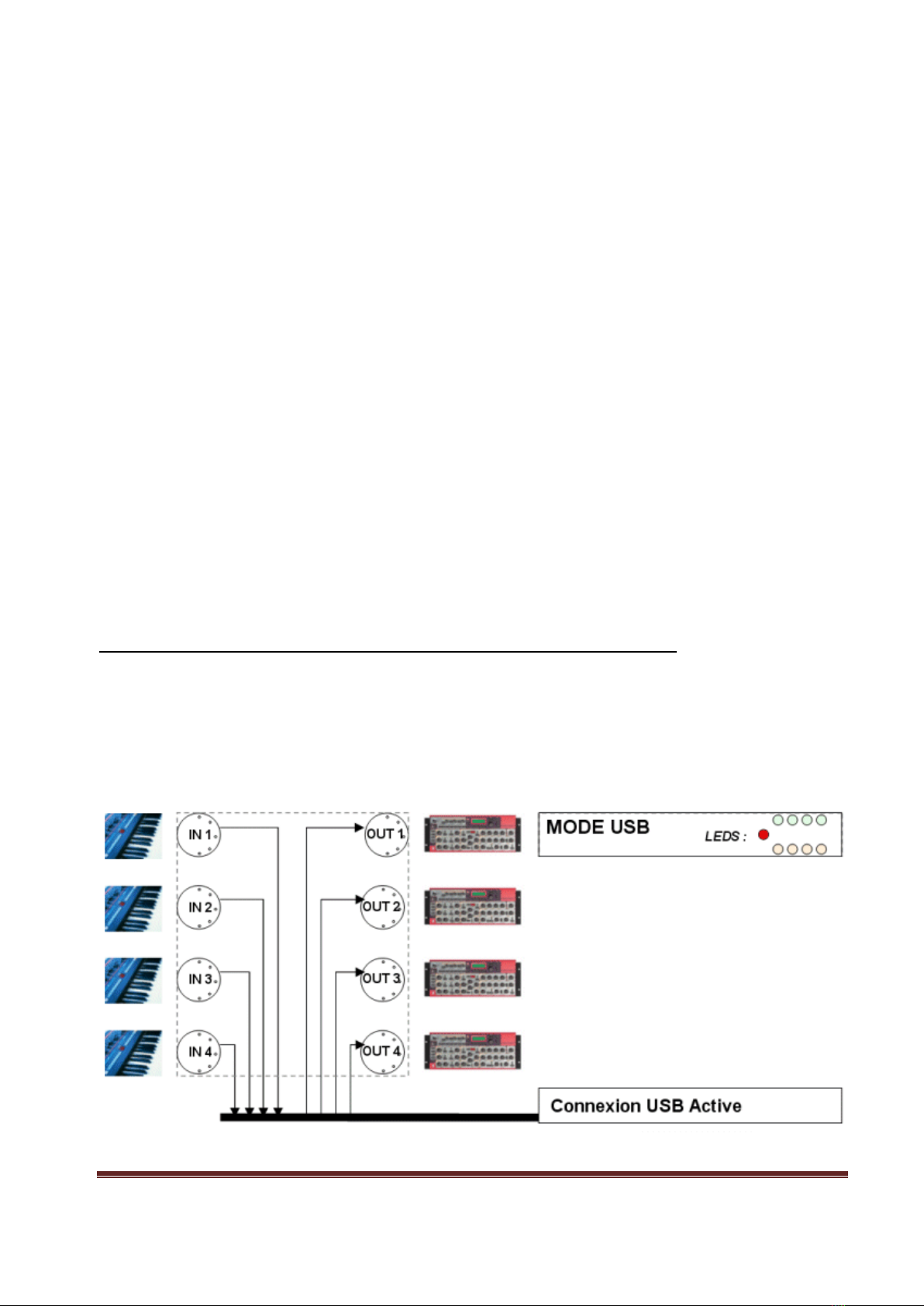 IN 1
IN 2
IN 3
IN 4
OUT 1
OUT 2
OUT 3
OUT 4
MODE USB
LEDS :
Connexion USB Active